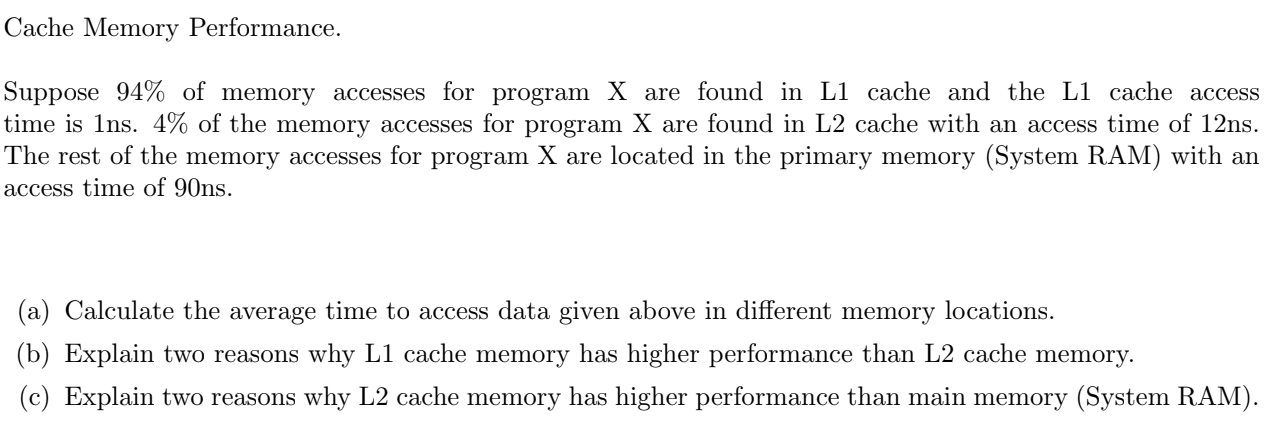 Cache Memory Performance.

Suppose 94% of memory accesses for program X are found in L1 cache and the L1 cache access time is 1ns. 4% of the memory accesses for program X are found in L2 cache with an access time of 12ns. The rest of the memory accesses for program X are located in the primary memory (System RAM) with an access time of 90ns.

(a) Calculate the average time to access data given above in different memory locations.

(b) Explain two reasons why L1 cache memory has higher performance than L2 cache memory.

(c) Explain two reasons why L2 cache memory has higher performance than main memory (System RAM).